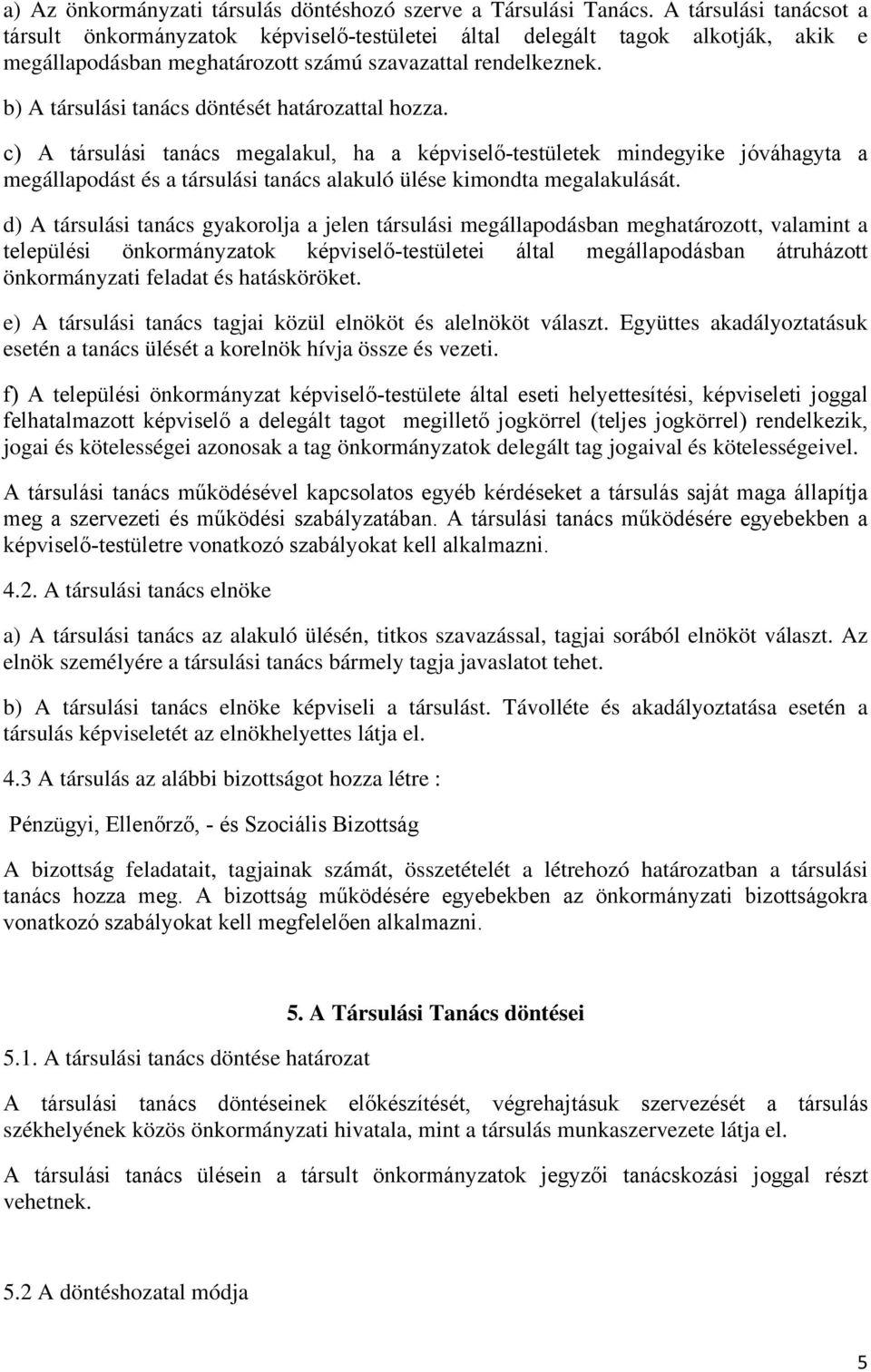 a) Az önkormányzati társulás döntéshozó szerve a Társulási Tanács. A társulási tanácsot a társult önkormányzatok képviselő-testületei által delegált tagok alkotják, akik e megállapodásban meghatározott számú szavazattal rendelkeznek.

b) A társulási tanács döntését határozattal hozza.

c) A társulási tanács megalakul, ha a képviselő-testületek mindegyike jóváhagyta a megállapodást és a társulási tanács alakuló ülése kimondta megalakulását.

d) A társulási tanács gyakorolja a jelen társulási megállapodásban meghatározott, valamint a települési önkormányzatok képviselő-testületei által megállapodásban átruházott önkormányzati feladat és hatásköröket.

e) A társulási tanács tagjai közül elnököt és alelnököt választ. Együttes akadályoztatásuk esetén a tanács ülését a korelnök hívja össze és vezeti.

f) A települési önkormányzat képviselő-testülete által eseti helyettesítési, képviseleti joggal felhatalmazott képviselő a delegált tagot megillető jogkörrel (teljes jogkörrel) rendelkezik, jogai és kötelességei azonosak a tag önkormányzatok delegált tag jogaival és kötelességeivel.

A társulási tanács működésével kapcsolatos egyéb kérdéseket a társulás saját maga állapítja meg a szervezeti és működési szabályzatában. A társulási tanács működésére egyebekben a képviselő-testületre vonatkozó szabályokat kell alkalmazni.

4.2. A társulási tanács elnöke

a) A társulási tanács az alakuló ülésén, titkos szavazással, tagjai sorából elnököt választ. Az elnök személyére a társulási tanács bármely tagja javaslatot tehet.

b) A társulási tanács elnöke képviseli a társulást. Távolléte és akadályoztatása esetén a társulás képviseletét az elnökhelyettes látja el.

4.3 A társulás az alábbi bizottságot hozza létre :

Pénzügyi, Ellenőrző, - és Szociális Bizottság

A bizottság feladatait, tagjainak számát, összetételét a létrehozó határozatban a társulási tanács hozza meg. A bizottság működésére egyebekben az önkormányzati bizottságokra vonatkozó szabályokat kell megfelelően alkalmazni.

5. A Társulási Tanács döntései

5.1. A társulási tanács döntése határozat

A társulási tanács döntéseinek előkészítését, végrehajtásuk szervezését a társulás székhelyének közös önkormányzati hivatala, mint a társulás munkaszervezete látja el.

A társulási tanács ülésein a társult önkormányzatok jegyzői tanácskozási joggal részt vehetnek.

5.2 A döntéshozatal módja

5